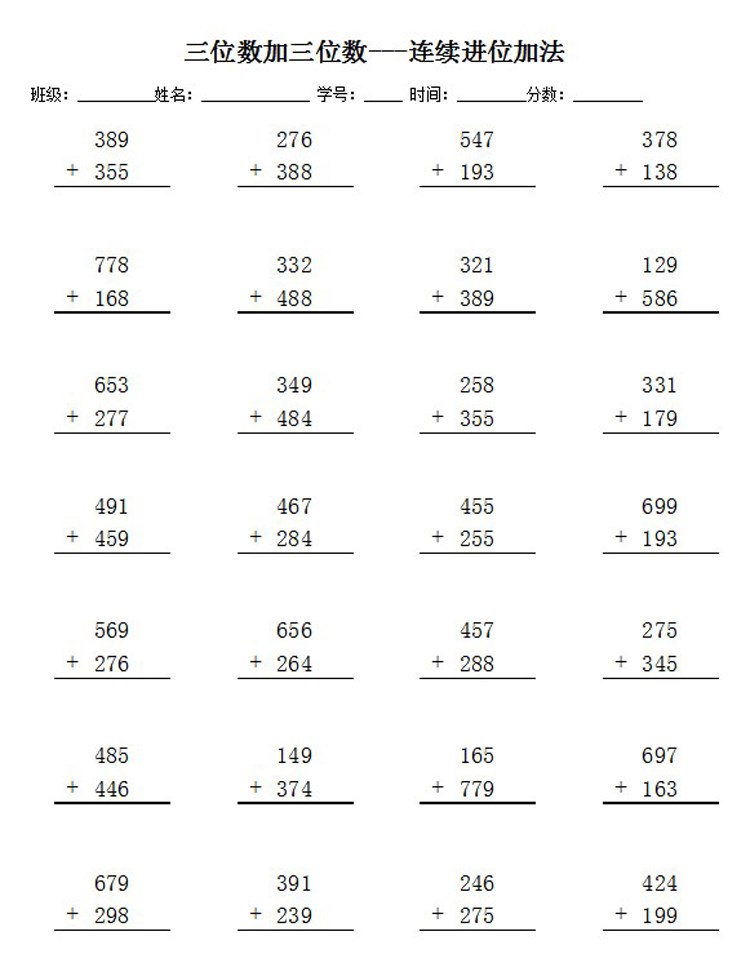 三位数加三位数——连续进位加法

班级：________姓名：____________ 学号：____ 时间：________分数：________

$\begin{array}{r} 389 \\ +\ 355 \\ \hline \end{array}$ $\begin{array}{r} 276 \\ +\ 388 \\ \hline \end{array}$ $\begin{array}{r} 547 \\ +\ 193 \\ \hline \end{array}$ $\begin{array}{r} 378 \\ +\ 138 \\ \hline \end{array}$

$\begin{array}{r} 778 \\ +\ 168 \\ \hline \end{array}$ $\begin{array}{r} 332 \\ +\ 488 \\ \hline \end{array}$ $\begin{array}{r} 321 \\ +\ 389 \\ \hline \end{array}$ $\begin{array}{r} 129 \\ +\ 586 \\ \hline \end{array}$

$\begin{array}{r} 653 \\ +\ 277 \\ \hline \end{array}$ $\begin{array}{r} 349 \\ +\ 484 \\ \hline \end{array}$ $\begin{array}{r} 258 \\ +\ 355 \\ \hline \end{array}$ $\begin{array}{r} 331 \\ +\ 179 \\ \hline \end{array}$

$\begin{array}{r} 491 \\ +\ 459 \\ \hline \end{array}$ $\begin{array}{r} 467 \\ +\ 284 \\ \hline \end{array}$ $\begin{array}{r} 455 \\ +\ 255 \\ \hline \end{array}$ $\begin{array}{r} 699 \\ +\ 193 \\ \hline \end{array}$

$\begin{array}{r} 569 \\ +\ 276 \\ \hline \end{array}$ $\begin{array}{r} 656 \\ +\ 264 \\ \hline \end{array}$ $\begin{array}{r} 457 \\ +\ 288 \\ \hline \end{array}$ $\begin{array}{r} 275 \\ +\ 345 \\ \hline \end{array}$

$\begin{array}{r} 485 \\ +\ 446 \\ \hline \end{array}$ $\begin{array}{r} 149 \\ +\ 374 \\ \hline \end{array}$ $\begin{array}{r} 165 \\ +\ 779 \\ \hline \end{array}$ $\begin{array}{r} 697 \\ +\ 163 \\ \hline \end{array}$

$\begin{array}{r} 679 \\ +\ 298 \\ \hline \end{array}$ $\begin{array}{r} 391 \\ +\ 239 \\ \hline \end{array}$ $\begin{array}{r} 246 \\ +\ 275 \\ \hline \end{array}$ $\begin{array}{r} 424 \\ +\ 199 \\ \hline \end{array}$